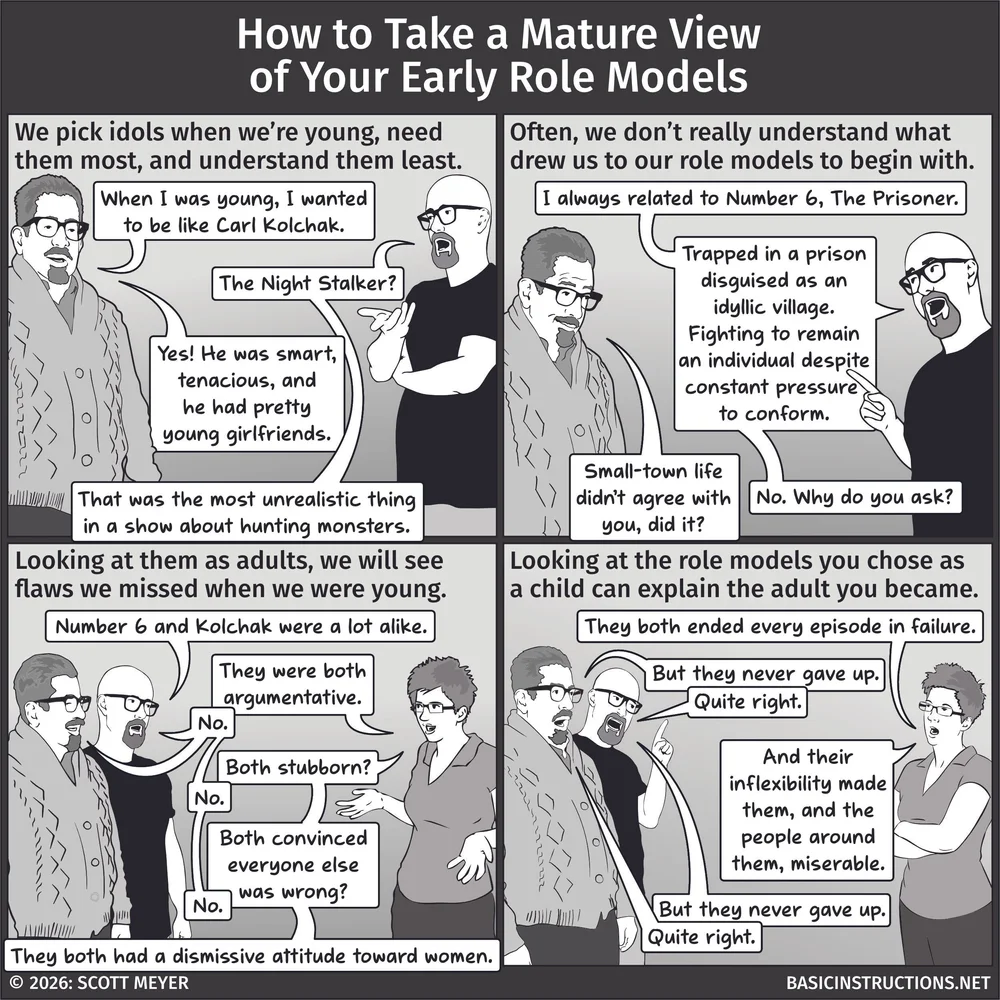 How to Take a Mature View of Your Early Role Models

We pick idols when we're young, need them most, and understand them least.

When I was young, I wanted to be like Carl Kolchak.

The Night Stalker?

Yes! He was smart, tenacious, and he had pretty young girlfriends.

That was the most unrealistic thing in a show about hunting monsters.

Often, we don't really understand what drew us to our role models to begin with.

I always related to Number 6, The Prisoner.

Trapped in a prison disguised as an idyllic village. Fighting to remain an individual despite constant pressure to conform.

Small-town life didn't agree with you, did it?

No. Why do you ask?

Looking at them as adults, we will see flaws we missed when we were young.

Number 6 and Kolchak were a lot alike.

They were both argumentative.

No.

Both stubborn?

No.

Both convinced everyone else was wrong?

No.

They both had a dismissive attitude toward women.

Looking at the role models you chose as a child can explain the adult you became.

They both ended every episode in failure.

But they never gave up.

Quite right.

And their inflexibility made them, and the people around them, miserable.

But they never gave up.

Quite right.

© 2026: SCOTT MEYER

BASICINSTRUCTIONS.NET